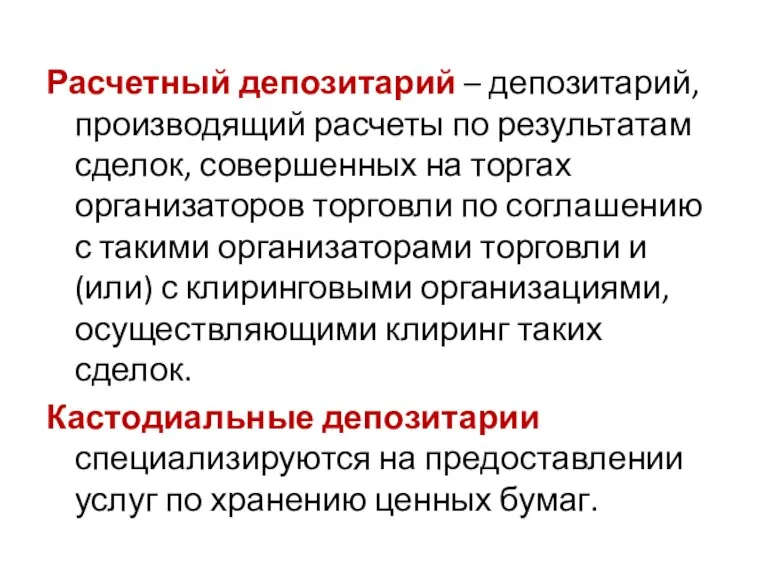 Расчетный депозитарий – депозитарий, производящий расчеты по результатам сделок, совершенных на торгах организаторов торговли по соглашению с такими организаторами торговли и (или) с клиринговыми организациями, осуществляющими клиринг таких сделок.

Кастодиальные депозитарии специализируются на предоставлении услуг по хранению ценных бумаг.